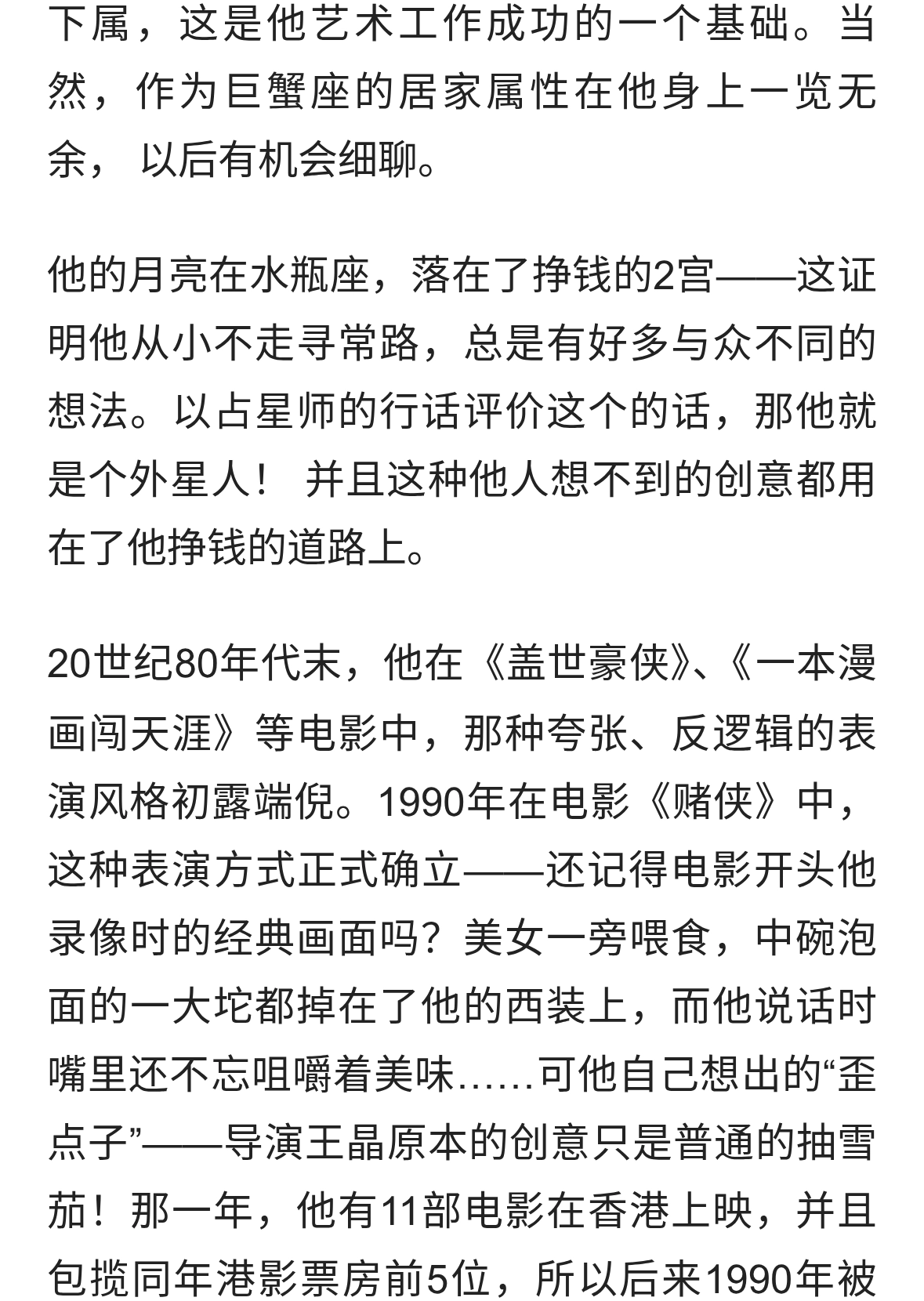 下属，这是他艺术工作成功的一个基础。当然，作为巨蟹座的居家属性在他身上一览无余， 以后有机会细聊。

他的月亮在水瓶座，落在了挣钱的2宫——这证明他从小不走寻常路，总是有好多与众不同的想法。以占星师的行话评价这个的话，那他就是个外星人！ 并且这种他人想不到的创意都用在了他挣钱的道路上。

20世纪80年代末，他在《盖世豪侠》、《一本漫画闯天涯》等电影中，那种夸张、反逻辑的表演风格初露端倪。1990年在电影《赌侠》中，这种表演方式正式确立——还记得电影开头他录像时的经典画面吗？美女一旁喂食，中碗泡面的一大坨都掉在了他的西装上，而他说话时嘴里还不忘咀嚼着美味……可他自己想出的“歪点子”——导演王晶原本的创意只是普通的抽雪茄！那一年，他有11部电影在香港上映，并且包揽同年港影票房前5位，所以后来1990年被